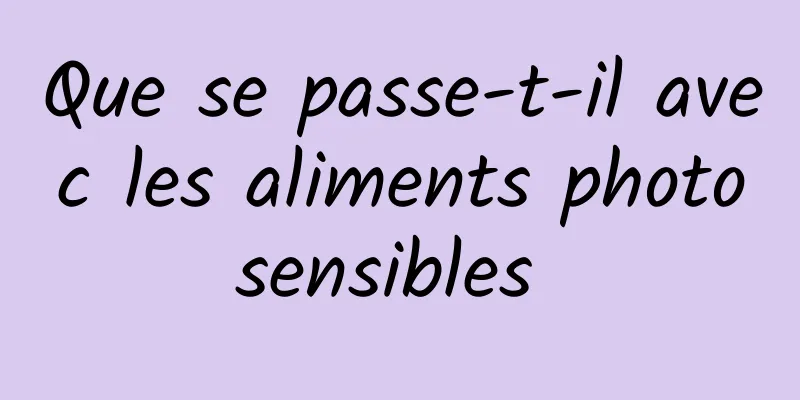 Que se passe-t-il avec les aliments photosensibles